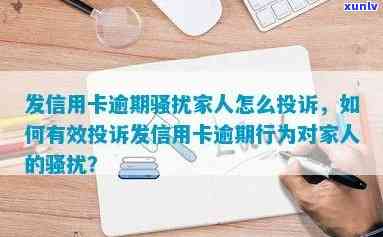 xunlv

发信用卡逾期骚扰家人怎么投诉，如何有效投诉发信用卡逾期行为对家人的骚扰？